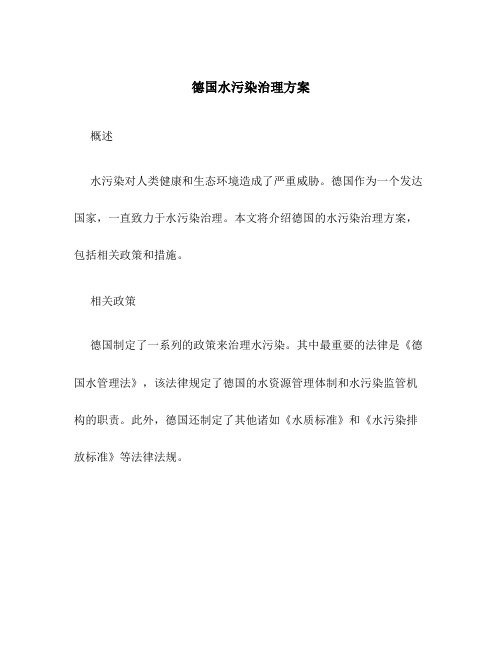 德国水污染治理方案

概述

水污染对人类健康和生态环境造成了严重威胁。德国作为一个发达国家，一直致力于水污染治理。本文将介绍德国的水污染治理方案，包括相关政策和措施。

相关政策

德国制定了一系列的政策来治理水污染。其中最重要的法律是《德国水管理法》，该法律规定了德国的水资源管理体制和水污染监管机构的职责。此外，德国还制定了其他诸如《水质标准》和《水污染排放标准》等法律法规。